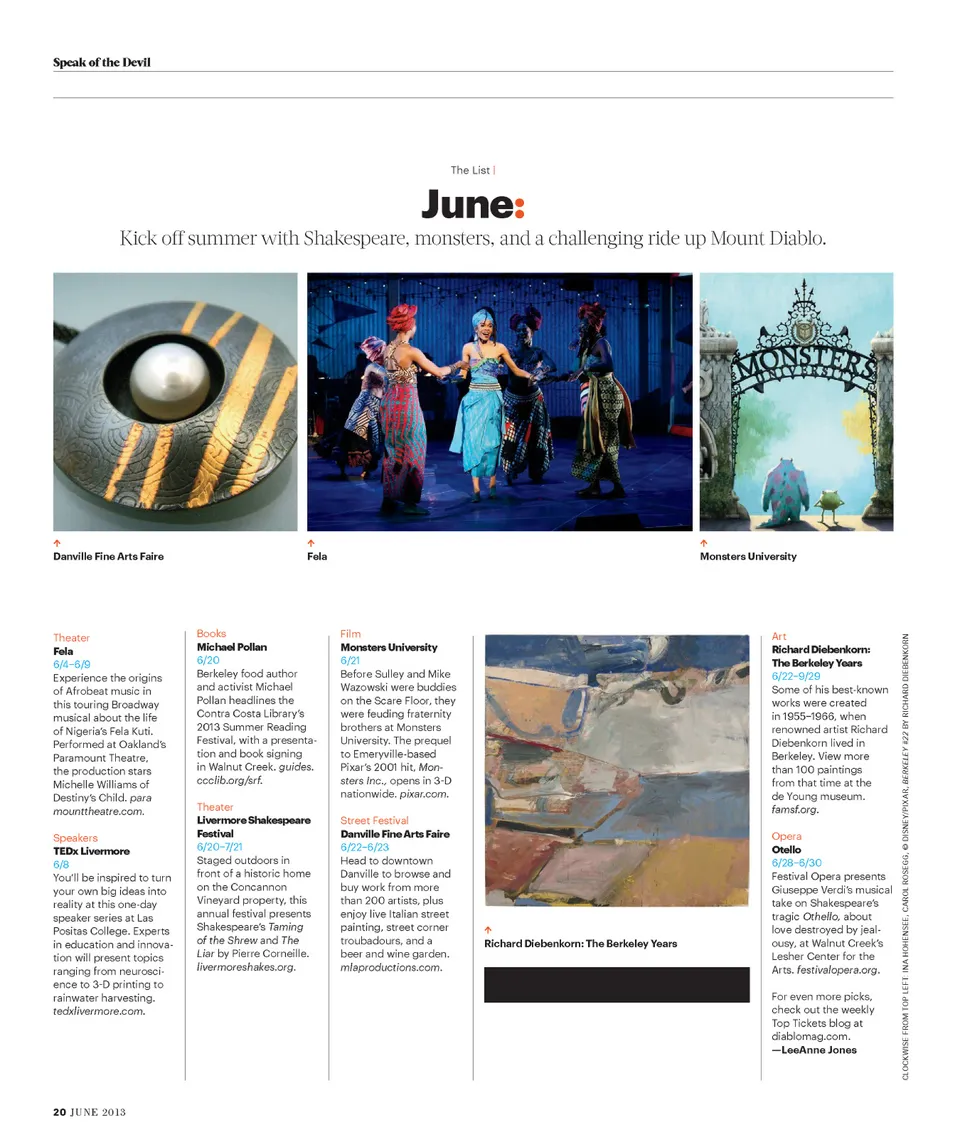 Speak of the Devil

The List |

June:

Kick off summer with Shakespeare, monsters, and a challenging ride up Mount Diablo.

MONSTERS UNIVERSITY

↑
Danville Fine Arts Faire

↑
Fela

↑
Monsters University

Theater
Fela
6/4–6/9
Experience the origins of Afrobeat music in this touring Broadway musical about the life of Nigeria's Fela Kuti. Performed at Oakland's Paramount Theatre, the production stars Michelle Williams of Destiny's Child. paramounttheatre.com.

Speakers
TEDx Livermore
6/8
You'll be inspired to turn your own big ideas into reality at this one-day speaker series at Las Positas College. Experts in education and innovation will present topics ranging from neuroscience to 3-D printing to rainwater harvesting. tedxlivermore.com.

Books
Michael Pollan
6/20
Berkeley food author and activist Michael Pollan headlines the Contra Costa Library's 2013 Summer Reading Festival, with a presentation and book signing in Walnut Creek. guides.ccclib.org/srf.

Theater
Livermore Shakespeare Festival
6/20–7/21
Staged outdoors in front of a historic home on the Concannon Vineyard property, this annual festival presents Shakespeare's Taming of the Shrew and The Liar by Pierre Corneille. livermoreshakes.org.

Film
Monsters University
6/21
Before Sulley and Mike Wazowski were buddies on the Scare Floor, they were feuding fraternity brothers at Monsters University. The prequel to Emeryville-based Pixar's 2001 hit, Monsters Inc., opens in 3-D nationwide. pixar.com.

Street Festival
Danville Fine Arts Faire
6/22–6/23
Head to downtown Danville to browse and buy work from more than 200 artists, plus enjoy live Italian street painting, street corner troubadours, and a beer and wine garden. mlaproductions.com.

↑
Richard Diebenkorn: The Berkeley Years

Art
Richard Diebenkorn: The Berkeley Years
6/22–9/29
Some of his best-known works were created in 1955–1966, when renowned artist Richard Diebenkorn lived in Berkeley. View more than 100 paintings from that time at the de Young museum. famsf.org.

Opera
Otello
6/28–6/30
Festival Opera presents Giuseppe Verdi's musical take on Shakespeare's tragic Othello, about love destroyed by jealousy, at Walnut Creek's Lesher Center for the Arts. festivalopera.org.

For even more picks, check out the weekly Top Tickets blog at diablomag.com.
—LeeAnne Jones

CLOCKWISE FROM TOP LEFT: INA HOHENSEE, CAROL ROSEGG, © DISNEY/PIXAR, BERKELEY #22 BY RICHARD DIEBENKORN

20 JUNE 2013